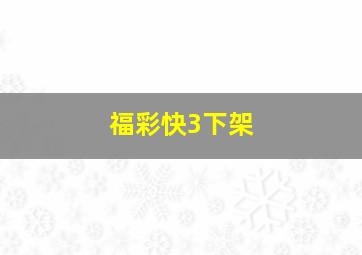 福彩快3下架